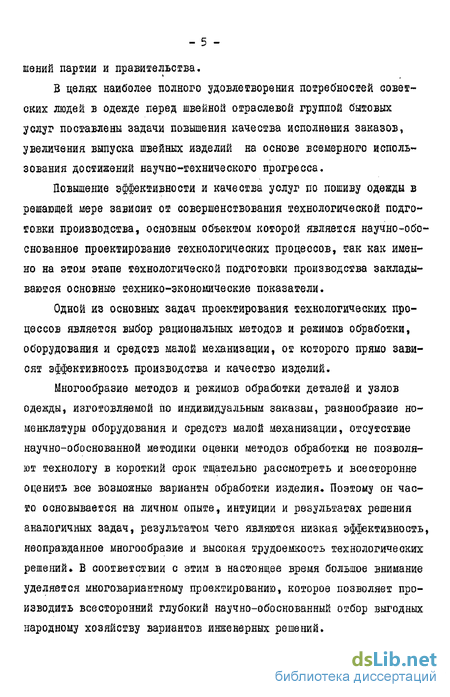 - 5 -

шений партии и правительства.

В целях наиболее полного удовлетворения потребностей советских людей в одежде перед швейной отраслевой группой бытовых услуг поставлены задачи повышения качества исполнения заказов, увеличения выпуска швейных изделий на основе всемерного использования достижений научно-технического прогресса.

Повышение эффективности и качества услуг по пошиву одежды в решающей мере зависит от совершенствования технологической подготовки производства, основным объектом которой является научно-обоснованное проектирование технологических процессов, так как именно на этом этапе технологической подготовки производства закладываются основные технико-экономические показатели.

Одной из основных задач проектирования технологических процессов является выбор рациональных методов и режимов обработки, оборудования и средств малой механизации, от которого прямо зависят эффективность производства и качество изделий.

Многообразие методов и режимов обработки деталей и узлов одежды, изготовляемой по индивидуальным заказам, разнообразие номенклатуры оборудования и средств малой механизации, отсутствие научно-обоснованной методики оценки методов обработки не позволяют технологу в короткий срок тщательно рассмотреть и всесторонне оценить все возможные варианты обработки изделия. Поэтому он часто основывается на личном опыте, интуиции и результатах решения аналогичных задач, результатом чего являются низкая эффективность, неоправданное многообразие и высокая трудоемкость технологических решений. В соответствии с этим в настоящее время большое внимание уделяется многовариантному проектированию, которое позволяет производить всесторонний глубокий научно-обоснованный отбор выгодных народному хозяйству вариантов инженерных решений.

dsLib.net
библиотека диссертаций